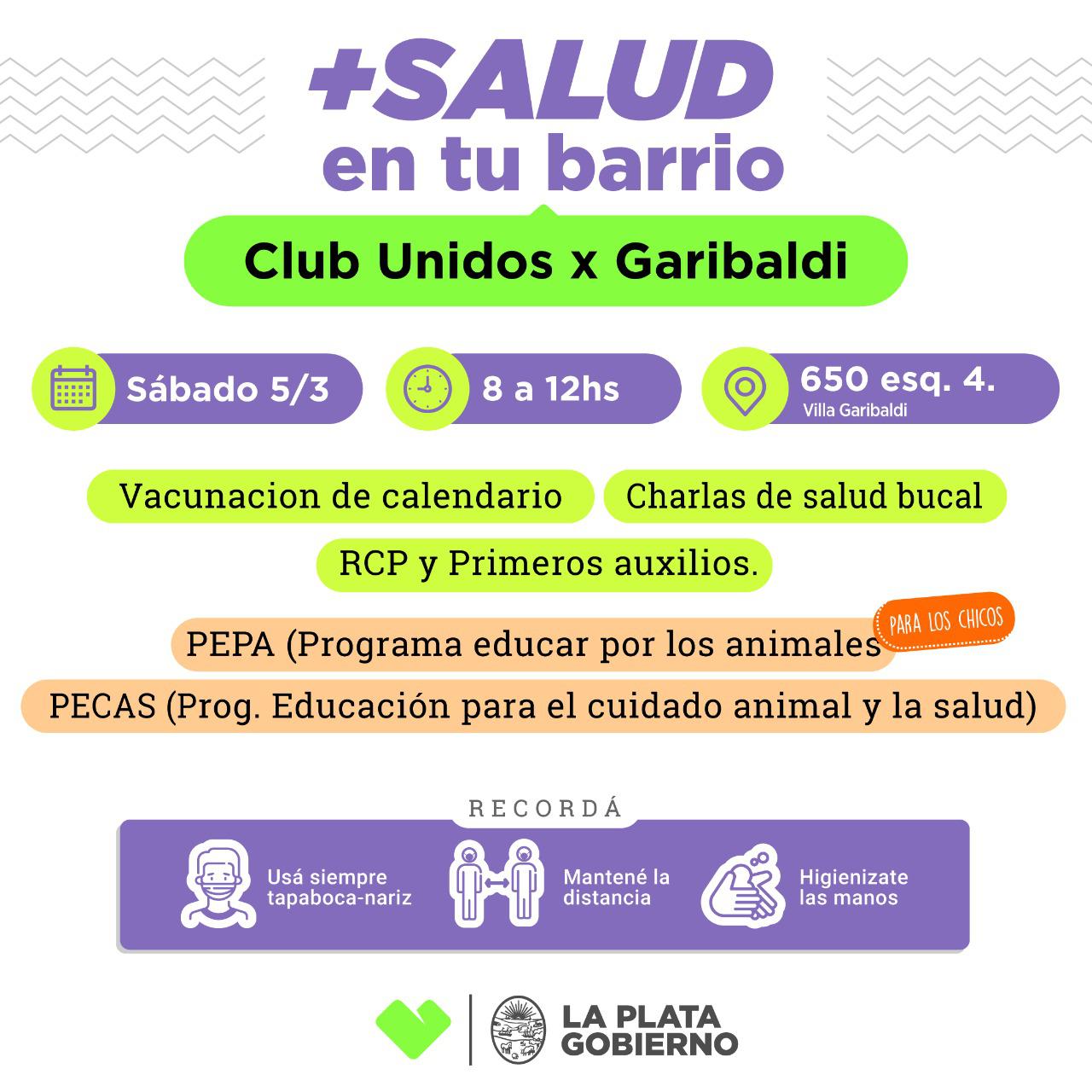 +SALUD en tu barrio

Club Unidos x Garibaldi

Sábado 5/3

8 a 12hs

650 esq. 4.
Villa Garibaldi

Vacunacion de calendario

Charlas de salud bucal

RCP y Primeros auxilios.

PEPA (Programa educar por los animales

PARA LOS CHICOS

PECAS (Prog. Educación para el cuidado animal y la salud)

RECORDÁ

Usá siempre tapaboca-nariz

Mantené la distancia

Higienizate las manos

LA PLATA GOBIERNO